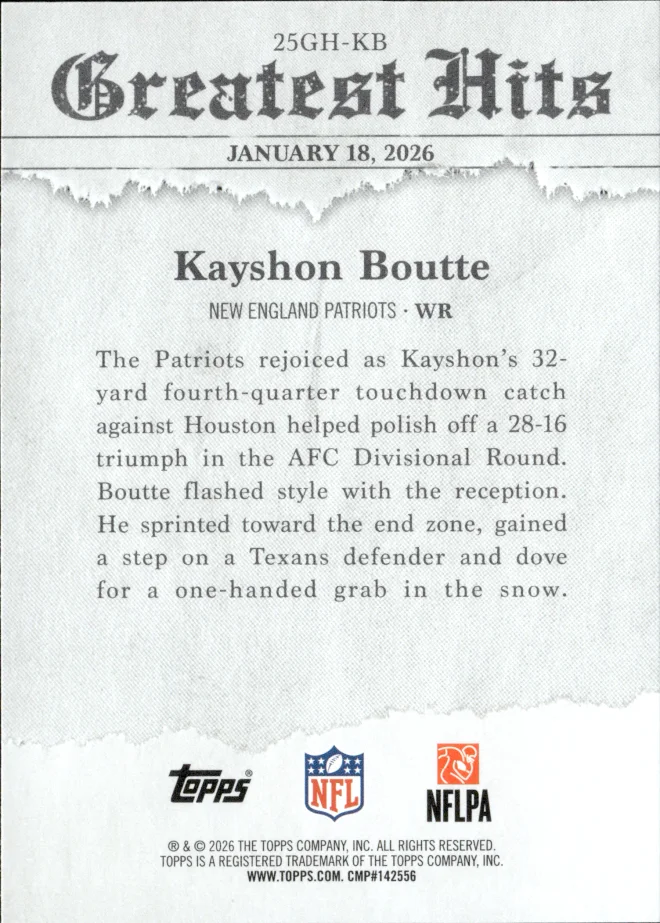 25GH-KB
Greatest Hits
JANUARY 18, 2026

Kayshon Boutte
NEW ENGLAND PATRIOTS · WR

The Patriots rejoiced as Kayshon's 32-yard fourth-quarter touchdown catch against Houston helped polish off a 28-16 triumph in the AFC Divisional Round. Boutte flashed style with the reception. He sprinted toward the end zone, gained a step on a Texans defender and dove for a one-handed grab in the snow.

topps NFL NFLPA

® & © 2026 THE TOPPS COMPANY, INC. ALL RIGHTS RESERVED.
TOPPS IS A REGISTERED TRADEMARK OF THE TOPPS COMPANY, INC.
WWW.TOPPS.COM. CMP#142556